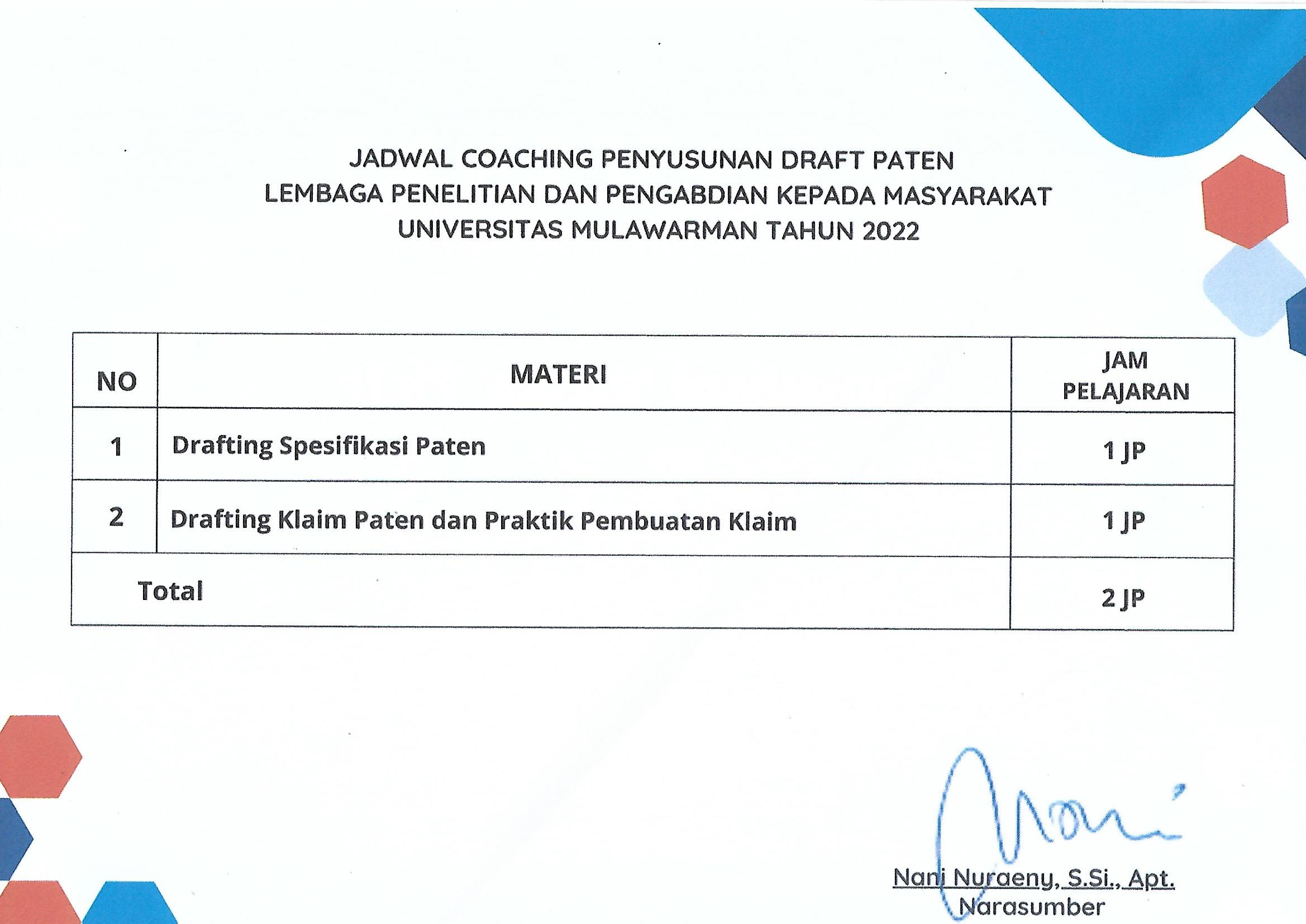 JADWAL COACHING PENYUSUNAN DRAFT PATEN
LEMBAGA PENELITIAN DAN PENGABDIAN KEPADA MASYARAKAT
UNIVERSITAS MULAWARMAN TAHUN 2022

| NO | MATERI | JAM PELAJARAN |
|---|---|---|
| 1 | Drafting Spesifikasi Paten | 1 JP |
| 2 | Drafting Klaim Paten dan Praktik Pembuatan Klaim | 1 JP |
| Total | | 2 JP |

Nani

Nani Nuraeny, S.Si., Apt.
Narasumber